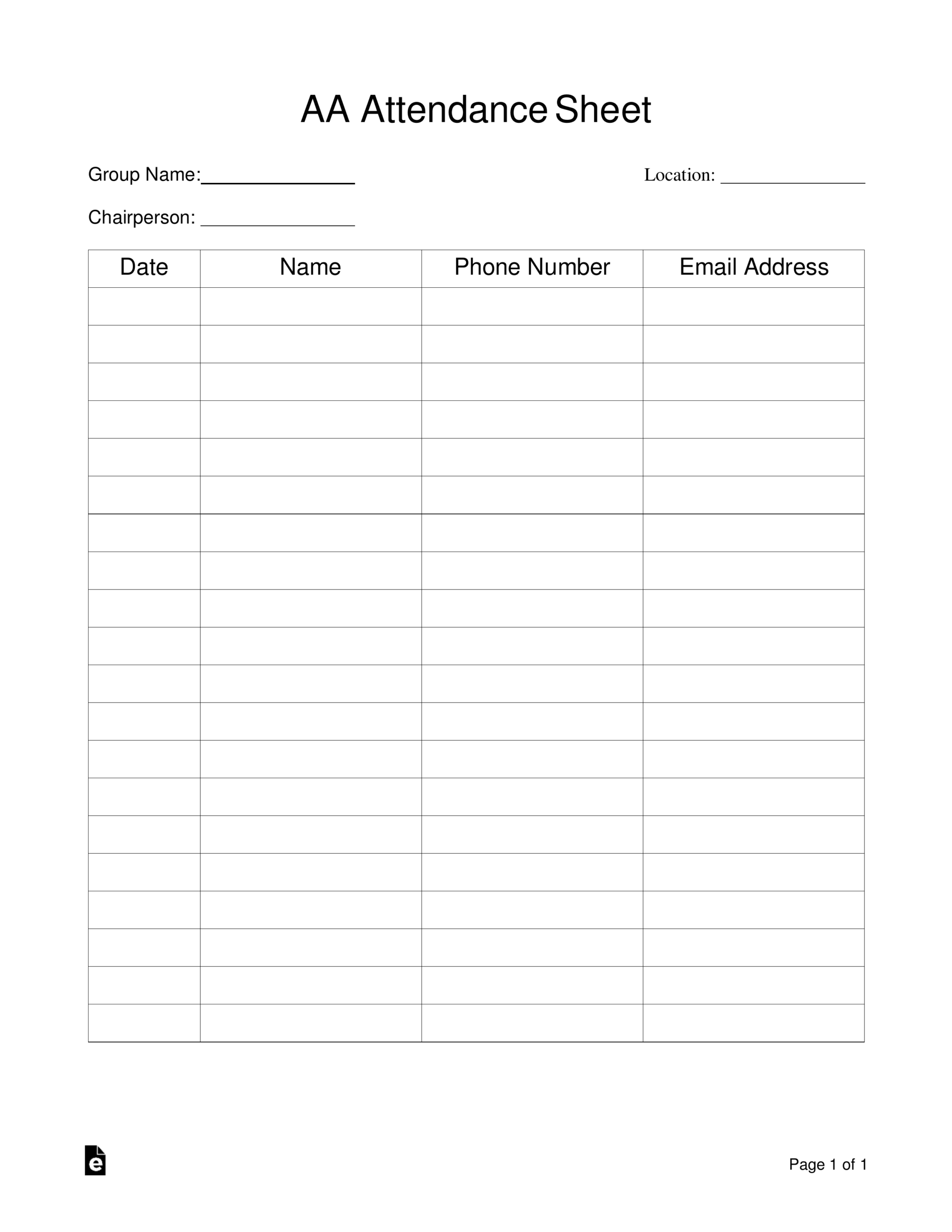 AA Attendance Sheet

Group Name:____ Location: ____

Chairperson: ____

| Date | Name | Phone Number | Email Address |
|---|---|---|---|
| | | | |
| | | | |
| | | | |
| | | | |
| | | | |
| | | | |
| | | | |
| | | | |
| | | | |
| | | | |
| | | | |
| | | | |
| | | | |
| | | | |
| | | | |
| | | | |
| | | | |
| | | | |
| | | | |
| | | | |

Page 1 of 1